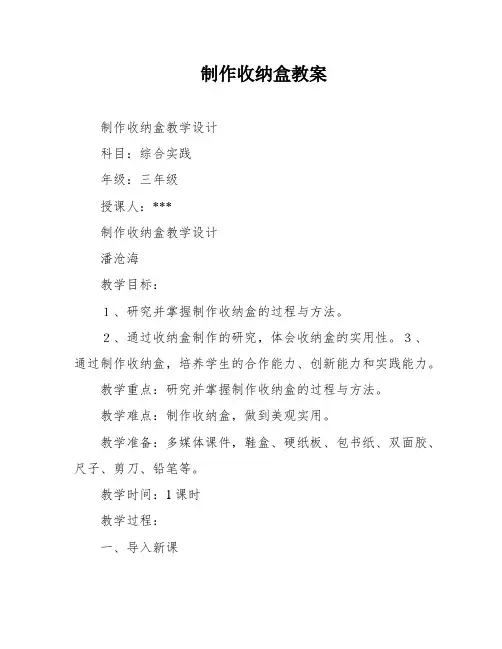 制作收纳盒教案

制作收纳盒教学设计

科目：综合实践

年级：三年级

授课人：***

制作收纳盒教学设计

潘沧海

教学目标：

1、研究并掌握制作收纳盒的过程与方法。

2、通过收纳盒制作的研究，体会收纳盒的实用性。3、通过制作收纳盒，培养学生的合作能力、创新能力和实践能力。

教学重点：研究并掌握制作收纳盒的过程与方法。

教学难点：制作收纳盒，做到美观实用。

教学准备：多媒体课件，鞋盒、硬纸板、包书纸、双面胶、尺子、剪刀、铅笔等。

教学时间：1课时

教学过程：

一、导入新课